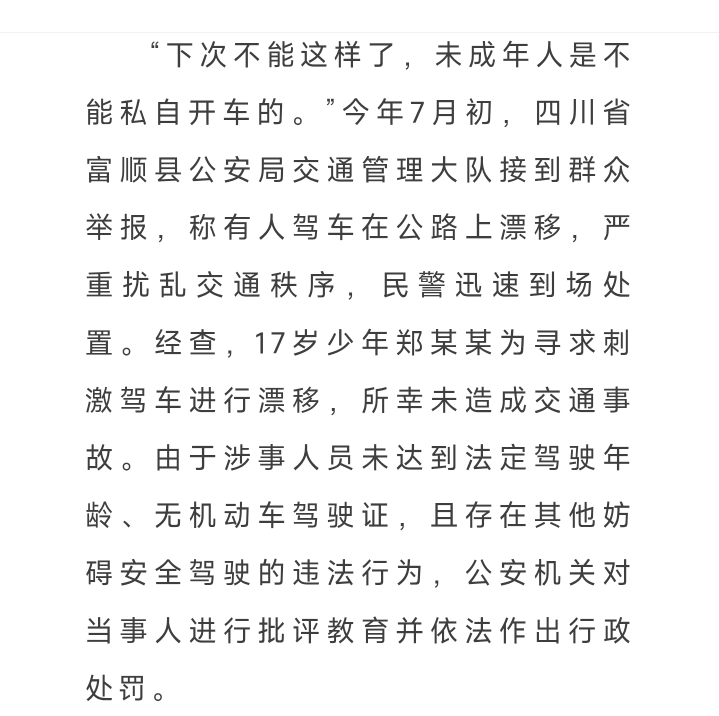 “下次不能这样了，未成年人是不能私自开车的。”今年7月初，四川省富顺县公安局交通管理大队接到群众举报，称有人驾车在公路上漂移，严重扰乱交通秩序，民警迅速到场处置。经查，17岁少年郑某某为寻求刺激驾车进行漂移，所幸未造成交通事故。由于涉事人员未达到法定驾驶年龄、无机动车驾驶证，且存在其他妨碍安全驾驶的违法行为，公安机关对当事人进行批评教育并依法作出行政处罚。